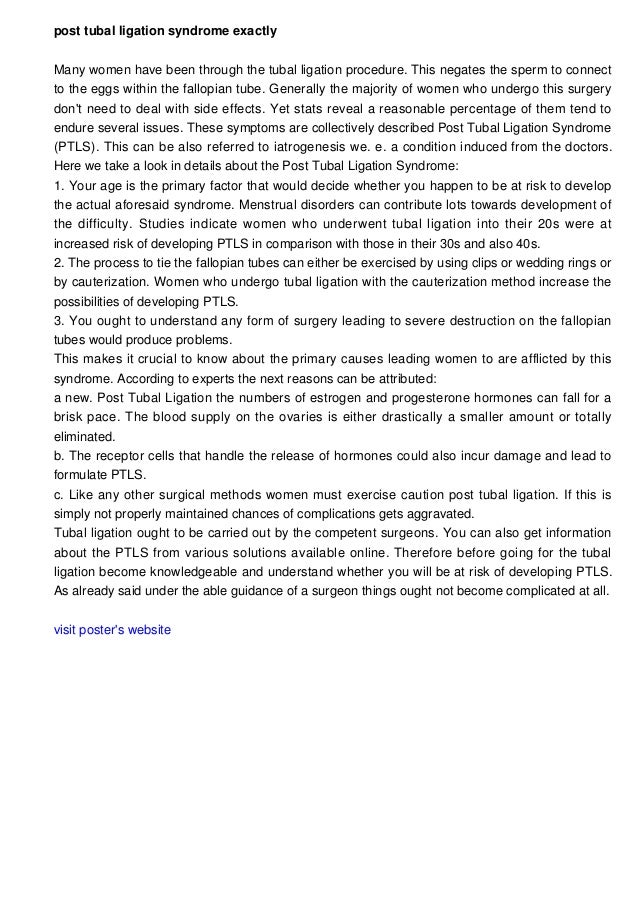 post tubal ligation syndrome exactly

Many women have been through the tubal ligation procedure. This negates the sperm to connect to the eggs within the fallopian tube. Generally the majority of women who undergo this surgery don't need to deal with side effects. Yet stats reveal a reasonable percentage of them tend to endure several issues. These symptoms are collectively described Post Tubal Ligation Syndrome (PTLS). This can be also referred to iatrogenesis we. e. a condition induced from the doctors. Here we take a look in details about the Post Tubal Ligation Syndrome:
1. Your age is the primary factor that would decide whether you happen to be at risk to develop the actual aforesaid syndrome. Menstrual disorders can contribute lots towards development of the difficulty. Studies indicate women who underwent tubal ligation into their 20s were at increased risk of developing PTLS in comparison with those in their 30s and also 40s.
2. The process to tie the fallopian tubes can either be exercised by using clips or wedding rings or by cauterization. Women who undergo tubal ligation with the cauterization method increase the possibilities of developing PTLS.
3. You ought to understand any form of surgery leading to severe destruction on the fallopian tubes would produce problems.
This makes it crucial to know about the primary causes leading women to are afflicted by this syndrome. According to experts the next reasons can be attributed:
a new. Post Tubal Ligation the numbers of estrogen and progesterone hormones can fall for a brisk pace. The blood supply on the ovaries is either drastically a smaller amount or totally eliminated.
b. The receptor cells that handle the release of hormones could also incur damage and lead to formulate PTLS.
c. Like any other surgical methods women must exercise caution post tubal ligation. If this is simply not properly maintained chances of complications gets aggravated.
Tubal ligation ought to be carried out by the competent surgeons. You can also get information about the PTLS from various solutions available online. Therefore before going for the tubal ligation become knowledgeable and understand whether you will be at risk of developing PTLS. As already said under the able guidance of a surgeon things ought not become complicated at all.

visit poster's website